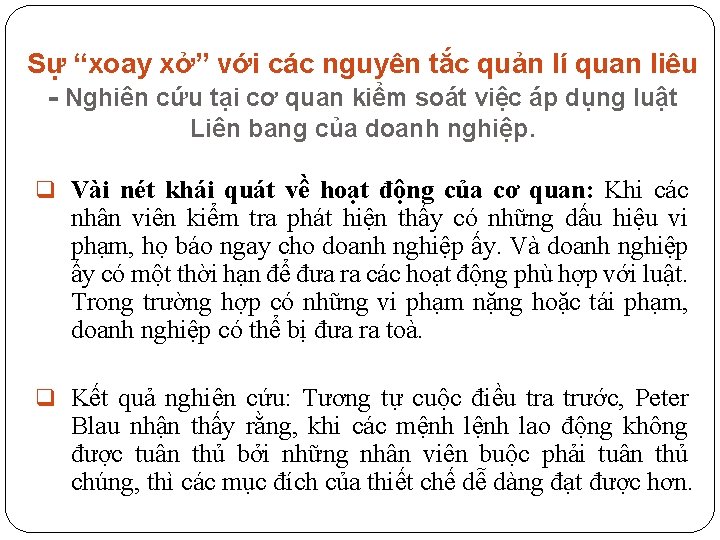 Sự “xoay xở” với các nguyên tắc quản lí quan liêu
- Nghiên cứu tại cơ quan kiểm soát việc áp dụng luật Liên bang của doanh nghiệp.

❑ **Vài nét khái quát về hoạt động của cơ quan:** Khi các nhân viên kiểm tra phát hiện thấy có những dấu hiệu vi phạm, họ báo ngay cho doanh nghiệp ấy. Và doanh nghiệp ấy có một thời hạn để đưa ra các hoạt động phù hợp với luật. Trong trường hợp có những vi phạm nặng hoặc tái phạm, doanh nghiệp có thể bị đưa ra toà.

❑ Kết quả nghiên cứu: Tương tự cuộc điều tra trước, Peter Blau nhận thấy rằng, khi các mệnh lệnh lao động không được tuân thủ bởi những nhân viên buộc phải tuân thủ chúng, thì các mục đích của thiết chế dễ dàng đạt được hơn.